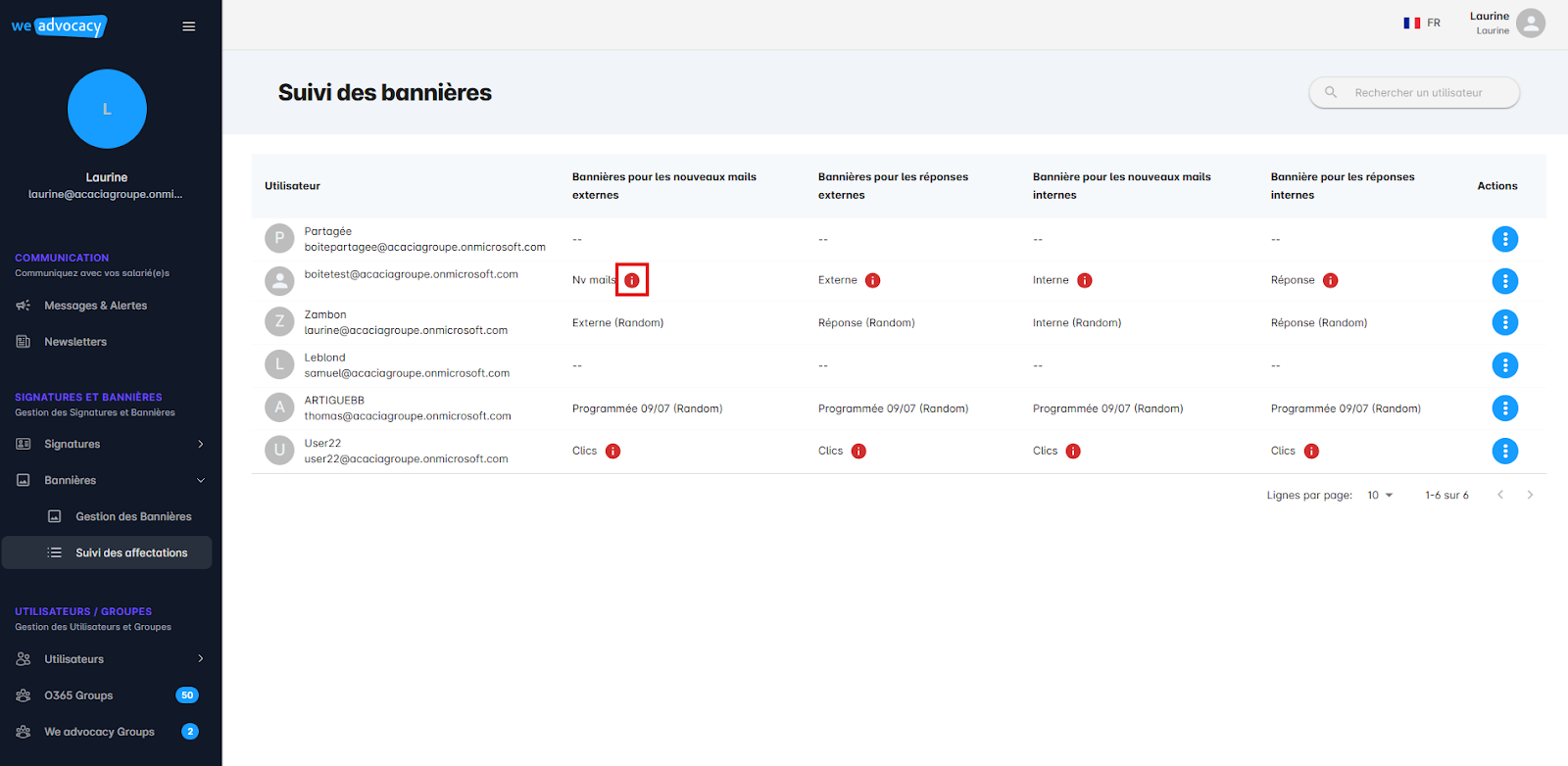 we advocacy

L

Laurine
laurine@acaciagroupe.onmi...

COMMUNICATION
Communiquez avec vos salarié(e)s

Messages & Alertes

Newsletters

SIGNATURES ET BANNIÈRES
Gestion des Signatures et Bannières

Signatures

Bannières

Gestion des Bannières

Suivi des affectations

UTILISATEURS / GROUPES
Gestion des Utilisateurs et Groupes

Utilisateurs

O365 Groups 50

We advocacy Groups 2

FR

Laurine
Laurine

Suivi des bannières

Rechercher un utilisateur

| Utilisateur | Bannières pour les nouveaux mails externes | Bannières pour les réponses externes | Bannière pour les nouveaux mails internes | Bannière pour les réponses internes | Actions |
|---|---|---|---|---|---|
| P Partagée boitepartagee@acaciagroupe.onmicrosoft.com | -- | -- | -- | -- | |
| boitetest@acaciagroupe.onmicrosoft.com | Nv mails | Externe | Interne | Réponse | |
| Z Zambon laurine@acaciagroupe.onmicrosoft.com | Externe (Random) | Réponse (Random) | Interne (Random) | Réponse (Random) | |
| L Leblond samuel@acaciagroupe.onmicrosoft.com | -- | -- | -- | -- | |
| A ARTIGUEBB thomas@acaciagroupe.onmicrosoft.com | Programmée 09/07 (Random) | Programmée 09/07 (Random) | Programmée 09/07 (Random) | Programmée 09/07 (Random) | |
| U User22 user22@acaciagroupe.onmicrosoft.com | Clics | Clics | Clics | Clics | |

Lignes par page: 10 1-6 sur 6